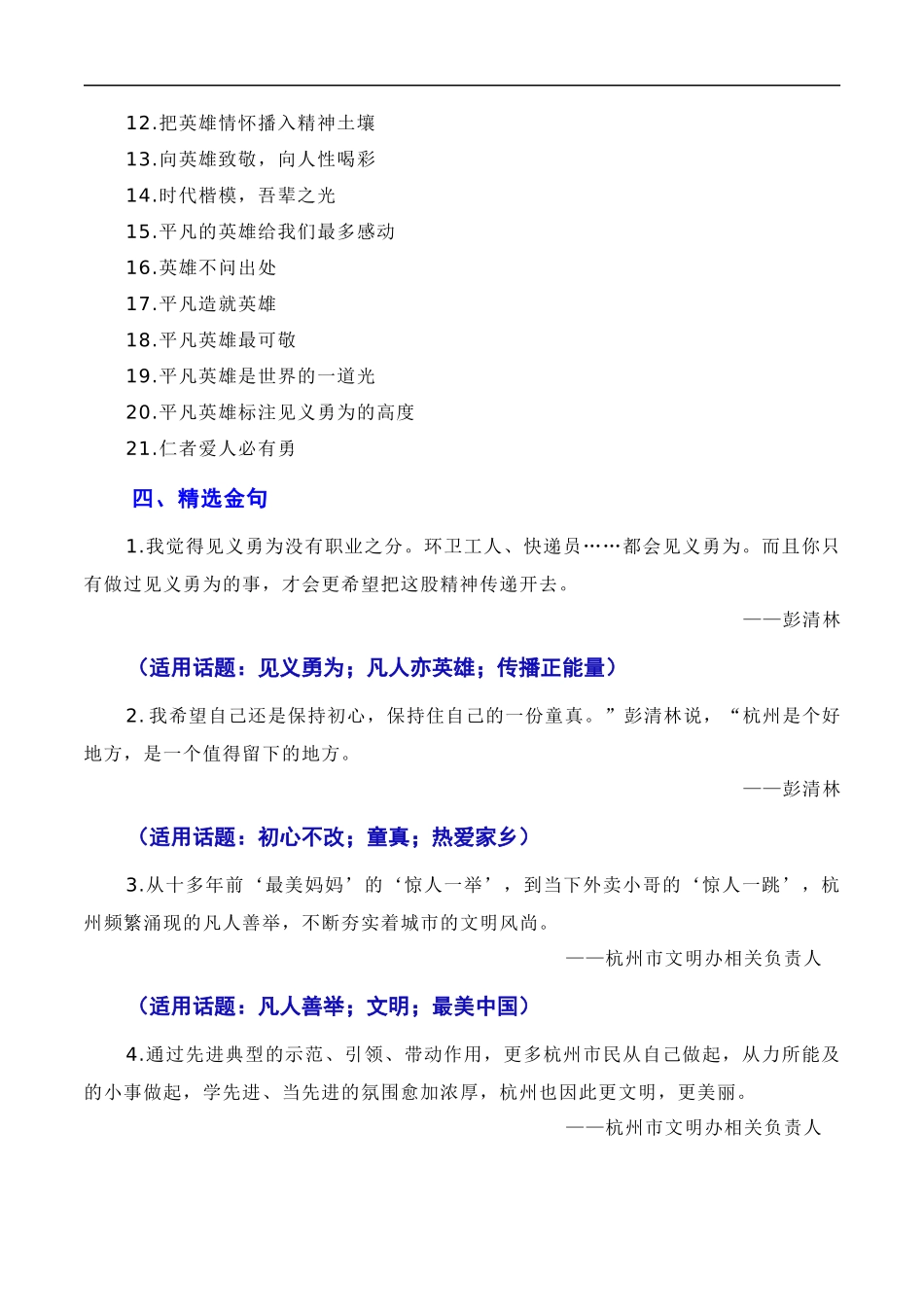 12.把英雄情怀播入精神土壤
13.向英雄致敬，向人性喝彩
14.时代楷模，吾辈之光
15.平凡的英雄给我们最多感动
16.英雄不问出处
17.平凡造就英雄
18.平凡英雄最可敬
19.平凡英雄是世界的一道光
20.平凡英雄标注见义勇为的高度
21.仁者爱人必有勇

四、精选金句

1.我觉得见义勇为没有职业之分。环卫工人、快递员……都会见义勇为。而且你只有做过见义勇为的事，才会更希望把这股精神传递开去。

——彭清林

（适用话题：见义勇为；凡人亦英雄；传播正能量）

2.我希望自己还是保持初心，保持住自己的一份童真。”彭清林说，“杭州是个好地方，是一个值得留下的地方。

——彭清林

（适用话题：初心不改；童真；热爱家乡）

3.从十多年前‘最美妈妈’的‘惊人一举’，到当下外卖小哥的‘惊人一跳’，杭州频繁涌现的凡人善举，不断夯实着城市的文明风尚。

——杭州市文明办相关负责人

（适用话题：凡人善举；文明；最美中国）

4.通过先进典型的示范、引领、带动作用，更多杭州市民从自己做起，从力所能及的小事做起，学先进、当先进的氛围愈加浓厚，杭州也因此更文明，更美丽。

——杭州市文明办相关负责人